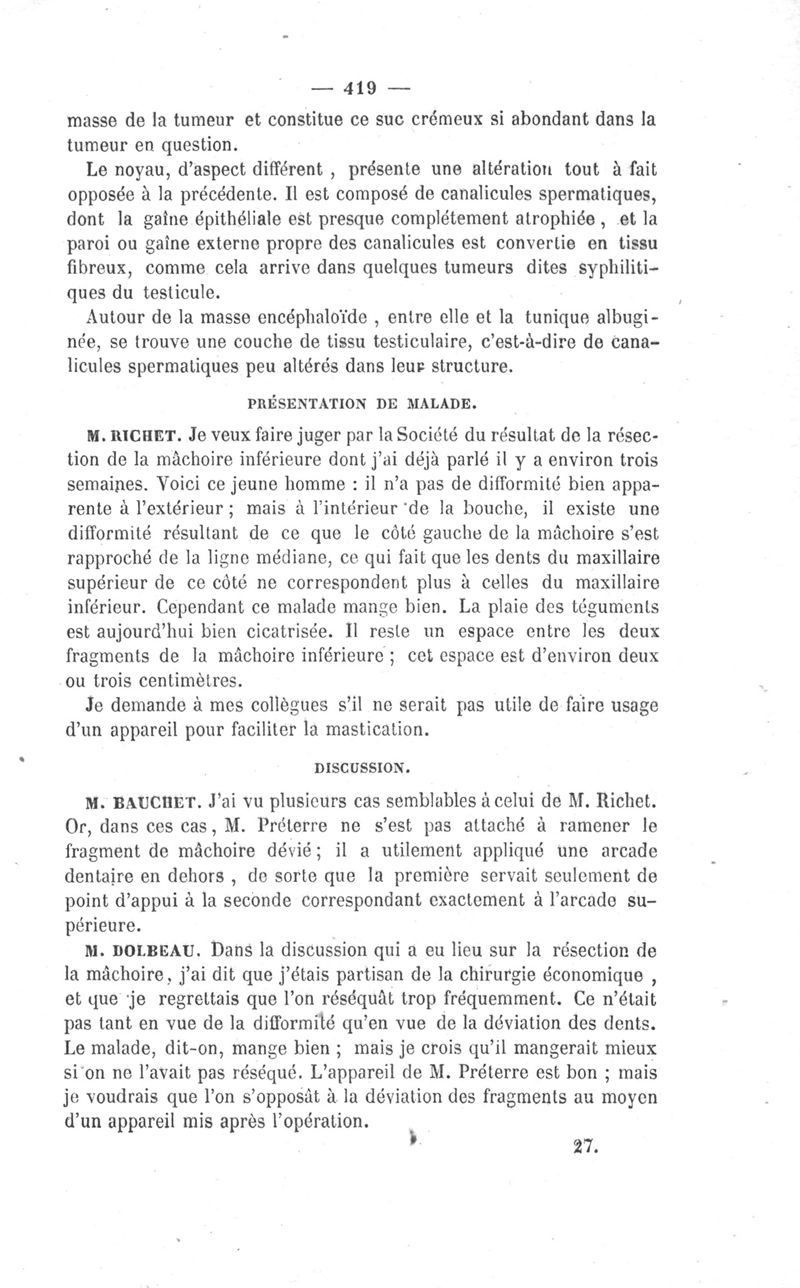 — 419 —

masse de la tumeur et constitue ce suc crémeux si abondant dans la tumeur en question.

Le noyau, d'aspect différent , présente une altération tout à fait opposée à la précédente. Il est composé de canalicules spermatiques, dont la gaîne épithéliale est presque complétement atrophiée , et la paroi ou gaîne externe propre des canalicules est convertie en tissu fibreux, comme cela arrive dans quelques tumeurs dites syphilitiques du testicule.

Autour de la masse encéphaloïde , entre elle et la tunique albuginée, se trouve une couche de tissu testiculaire, c'est-à-dire de canalicules spermatiques peu altérés dans leur structure.

PRÉSENTATION DE MALADE.

M. RICHET. Je veux faire juger par la Société du résultat de la résection de la mâchoire inférieure dont j'ai déjà parlé il y a environ trois semaines. Voici ce jeune homme : il n'a pas de difformité bien apparente à l'extérieur ; mais à l'intérieur de la bouche, il existe une difformité résultant de ce que le côté gauche de la mâchoire s'est rapproché de la ligne médiane, ce qui fait que les dents du maxillaire supérieur de ce côté ne correspondent plus à celles du maxillaire inférieur. Cependant ce malade mange bien. La plaie des téguments est aujourd'hui bien cicatrisée. Il reste un espace entre les deux fragments de la mâchoire inférieure ; cet espace est d'environ deux ou trois centimètres.

Je demande à mes collègues s'il ne serait pas utile de faire usage d'un appareil pour faciliter la mastication.

DISCUSSION.

M. BAUCHET. J'ai vu plusieurs cas semblables à celui de M. Richet. Or, dans ces cas, M. Préterre ne s'est pas attaché à ramener le fragment de mâchoire dévié ; il a utilement appliqué une arcade dentaire en dehors , de sorte que la première servait seulement de point d'appui à la seconde correspondant exactement à l'arcade supérieure.

M. DOLBEAU. Dans la discussion qui a eu lieu sur la résection de la mâchoire, j'ai dit que j'étais partisan de la chirurgie économique , et que je regrettais que l'on réséquât trop fréquemment. Ce n'était pas tant en vue de la difformité qu'en vue de la déviation des dents. Le malade, dit-on, mange bien ; mais je crois qu'il mangerait mieux si on ne l'avait pas réséqué. L'appareil de M. Préterre est bon ; mais je voudrais que l'on s'opposât à la déviation des fragments au moyen d'un appareil mis après l'opération.

27.